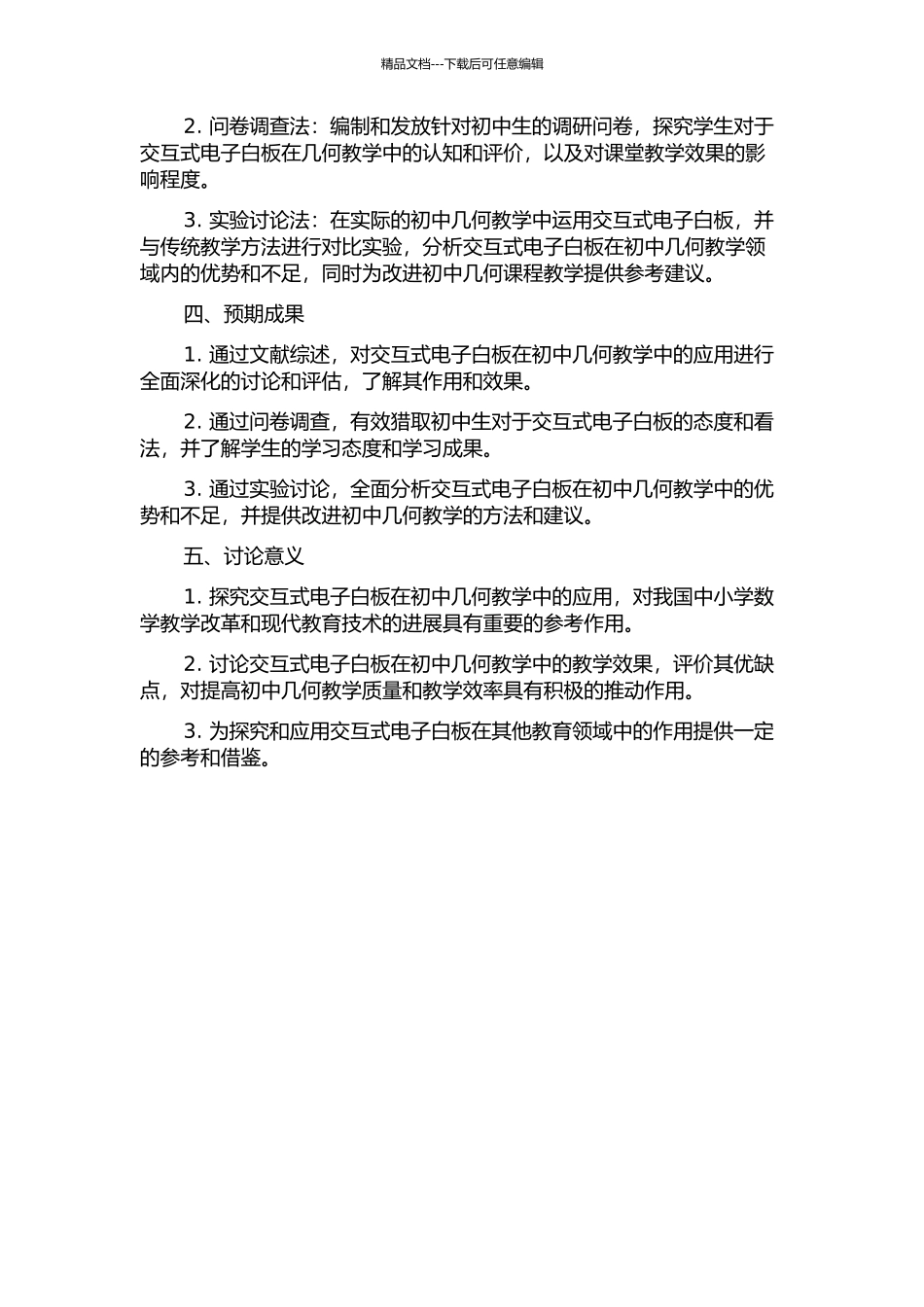 精品文档---下载后可任意编辑

2. 问卷调查法：编制和发放针对初中生的调研问卷，探究学生对于交互式电子白板在几何教学中的认知和评价，以及对课堂教学效果的影响程度。

3. 实验讨论法：在实际的初中几何教学中运用交互式电子白板，并与传统教学方法进行对比实验，分析交互式电子白板在初中几何教学领域内的优势和不足，同时为改进初中几何课程教学提供参考建议。

四、预期成果

1. 通过文献综述，对交互式电子白板在初中几何教学中的应用进行全面深化的讨论和评估，了解其作用和效果。

2. 通过问卷调查，有效猎取初中生对于交互式电子白板的态度和看法，并了解学生的学习态度和学习成果。

3. 通过实验讨论，全面分析交互式电子白板在初中几何教学中的优势和不足，并提供改进初中几何教学的方法和建议。

五、讨论意义

1. 探究交互式电子白板在初中几何教学中的应用，对我国中小学数学教学改革和现代教育技术的进展具有重要的参考作用。

2. 讨论交互式电子白板在初中几何教学中的教学效果，评价其优缺点，对提高初中几何教学质量和教学效率具有积极的推动作用。

3. 为探究和应用交互式电子白板在其他教育领域中的作用提供一定的参考和借鉴。